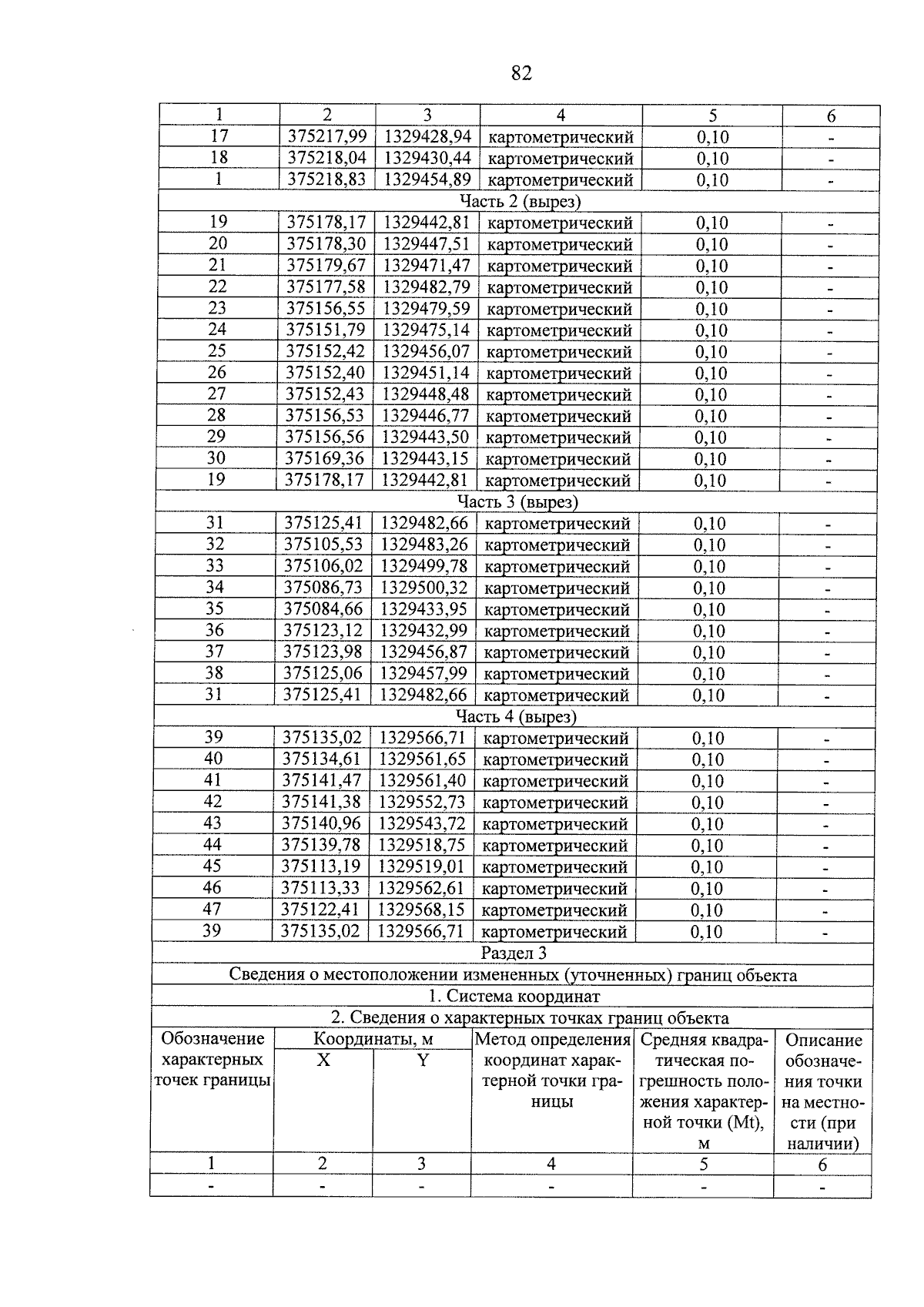 82

| 1 | 2 | 3 | 4 | 5 | 6 |
|---|---|---|---|---|---|
| 17 | 375217,99 | 1329428,94 | картометрический | 0,10 | - |
| 18 | 375218,04 | 1329430,44 | картометрический | 0,10 | - |
| 1 | 375218,83 | 1329454,89 | картометрический | 0,10 | - |
| Часть 2 (вырез) | | | | | |
| 19 | 375178,17 | 1329442,81 | картометрический | 0,10 | - |
| 20 | 375178,30 | 1329447,51 | картометрический | 0,10 | - |
| 21 | 375179,67 | 1329471,47 | картометрический | 0,10 | - |
| 22 | 375177,58 | 1329482,79 | картометрический | 0,10 | - |
| 23 | 375156,55 | 1329479,59 | картометрический | 0,10 | - |
| 24 | 375151,79 | 1329475,14 | картометрический | 0,10 | - |
| 25 | 375152,42 | 1329456,07 | картометрический | 0,10 | - |
| 26 | 375152,40 | 1329451,14 | картометрический | 0,10 | - |
| 27 | 375152,43 | 1329448,48 | картометрический | 0,10 | - |
| 28 | 375156,53 | 1329446,77 | картометрический | 0,10 | - |
| 29 | 375156,56 | 1329443,50 | картометрический | 0,10 | - |
| 30 | 375169,36 | 1329443,15 | картометрический | 0,10 | - |
| 19 | 375178,17 | 1329442,81 | картометрический | 0,10 | - |
| Часть 3 (вырез) | | | | | |
| 31 | 375125,41 | 1329482,66 | картометрический | 0,10 | - |
| 32 | 375105,53 | 1329483,26 | картометрический | 0,10 | - |
| 33 | 375106,02 | 1329499,78 | картометрический | 0,10 | - |
| 34 | 375086,73 | 1329500,32 | картометрический | 0,10 | - |
| 35 | 375084,66 | 1329433,95 | картометрический | 0,10 | - |
| 36 | 375123,12 | 1329432,99 | картометрический | 0,10 | - |
| 37 | 375123,98 | 1329456,87 | картометрический | 0,10 | - |
| 38 | 375125,06 | 1329457,99 | картометрический | 0,10 | - |
| 31 | 375125,41 | 1329482,66 | картометрический | 0,10 | - |
| Часть 4 (вырез) | | | | | |
| 39 | 375135,02 | 1329566,71 | картометрический | 0,10 | - |
| 40 | 375134,61 | 1329561,65 | картометрический | 0,10 | - |
| 41 | 375141,47 | 1329561,40 | картометрический | 0,10 | - |
| 42 | 375141,38 | 1329552,73 | картометрический | 0,10 | - |
| 43 | 375140,96 | 1329543,72 | картометрический | 0,10 | - |
| 44 | 375139,78 | 1329518,75 | картометрический | 0,10 | - |
| 45 | 375113,19 | 1329519,01 | картометрический | 0,10 | - |
| 46 | 375113,33 | 1329562,61 | картометрический | 0,10 | - |
| 47 | 375122,41 | 1329568,15 | картометрический | 0,10 | - |
| 39 | 375135,02 | 1329566,71 | картометрический | 0,10 | - |
| Раздел 3 | | | | | |
| Сведения о местоположении измененных (уточненных) границ объекта | | | | | |
| 1. Система координат | | | | | |
| 2. Сведения о характерных точках границ объекта | | | | | |
| Обозначение характерных точек границы | Координаты, м | | Метод определения координат характерной точки границы | Средняя квадратическая погрешность положения характерной точки (Mt), м | Описание обозначения точки на местности (при наличии) |
| | X | Y | | | |
| 1 | 2 | 3 | 4 | 5 | 6 |
| - | - | - | - | - | - |